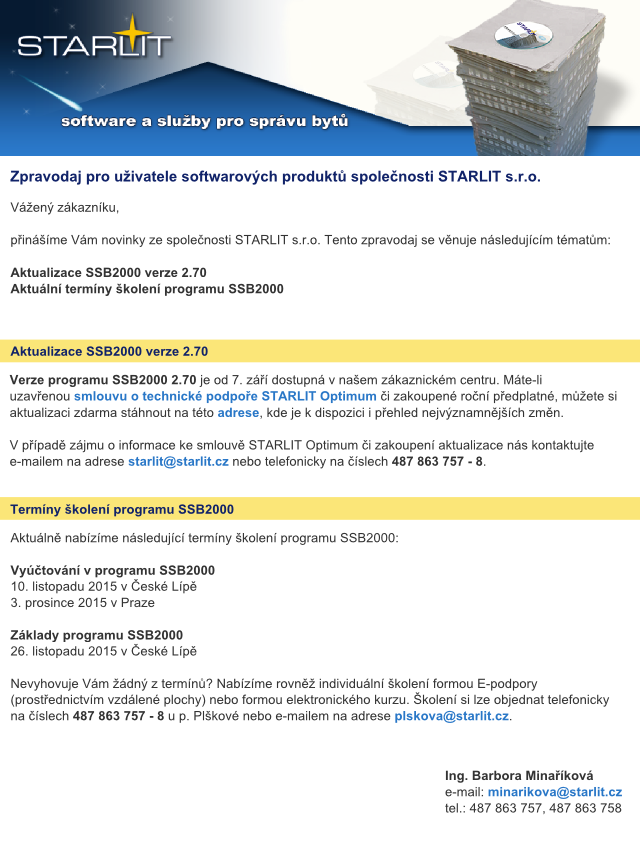 STARLIT

software a služby pro správu bytů

Zpravodaj pro uživatele softwarových produktů společnosti STARLIT s.r.o.

Vážený zákazníku,

přinášíme Vám novinky ze společnosti STARLIT s.r.o. Tento zpravodaj se věnuje následujícím tématům:

Aktualizace SSB2000 verze 2.70
Aktuální termíny školení programu SSB2000

Aktualizace SSB2000 verze 2.70

Verze programu SSB2000 2.70 je od 7. září dostupná v našem zákaznickém centru. Máte-li uzavřenou smlouvu o technické podpoře STARLIT Optimum či zakoupené roční předplatné, můžete si aktualizaci zdarma stáhnout na této adrese, kde je k dispozici i přehled nejvýznamnějších změn.

V případě zájmu o informace ke smlouvě STARLIT Optimum či zakoupení aktualizace nás kontaktujte e-mailem na adrese starlit@starlit.cz nebo telefonicky na číslech 487 863 757 - 8.

Termíny školení programu SSB2000

Aktuálně nabízíme následující termíny školení programu SSB2000:

Vyúčtování v programu SSB2000
10. listopadu 2015 v České Lípě
3. prosince 2015 v Praze

Základy programu SSB2000
26. listopadu 2015 v České Lípě

Nevyhovuje Vám žádný z termínů? Nabízíme rovněž individuální školení formou E-podpory (prostřednictvím vzdálené plochy) nebo formou elektronického kurzu. Školení si lze objednat telefonicky na číslech 487 863 757 - 8 u p. Plškové nebo e-mailem na adrese plskova@starlit.cz.

Ing. Barbora Minaříková
e-mail: minarikova@starlit.cz
tel.: 487 863 757, 487 863 758